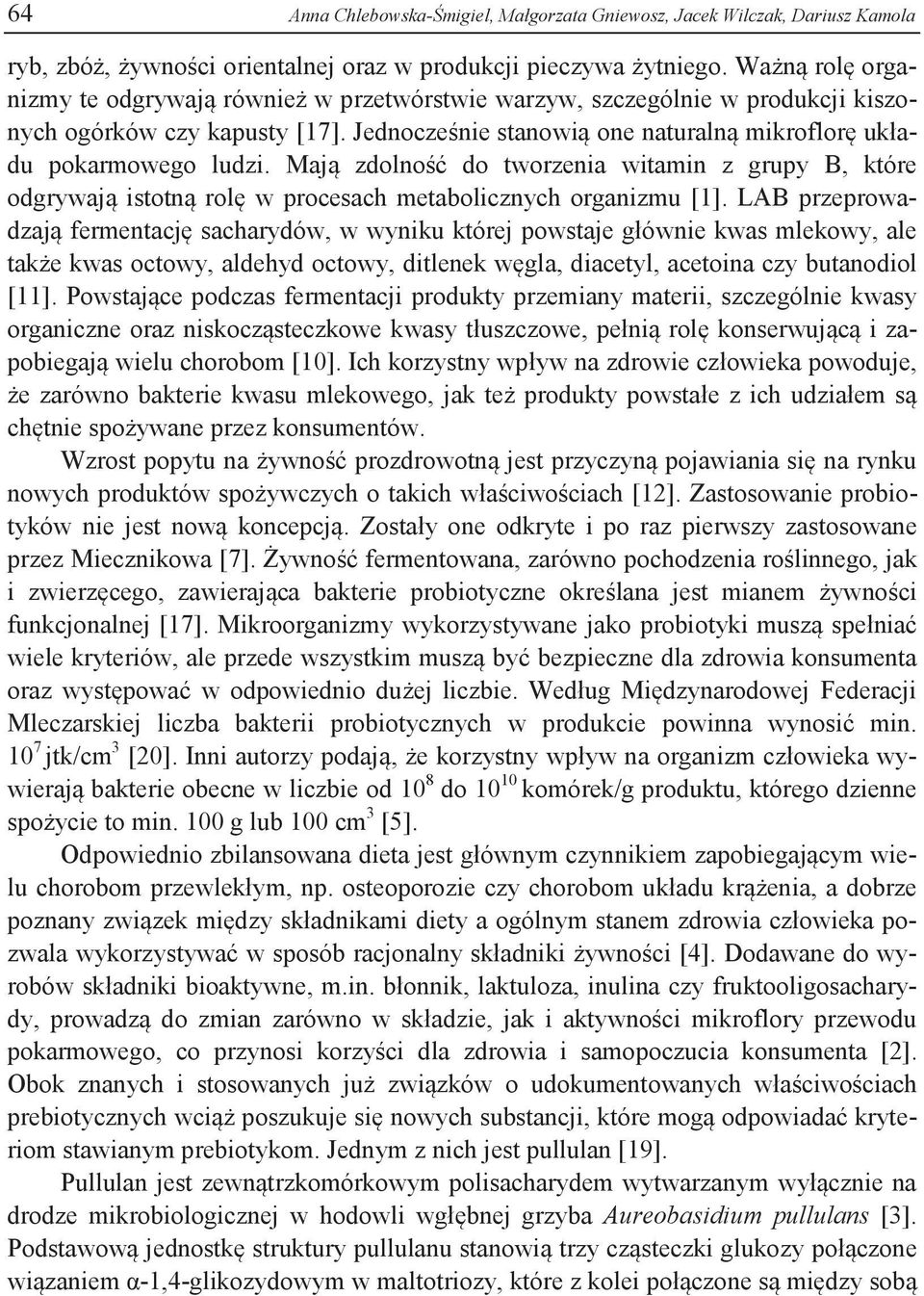 64 Anna Chlebowska-Śmigiel, Małgorzata Gniewosz, Jacek Wilczak, Dariusz Kamola

ryb, zbóż, żywności orientalnej oraz w produkcji pieczywa żytniego. Ważną rolę organizmy te odgrywają również w przetwórstwie warzyw, szczególnie w produkcji kiszonych ogórków czy kapusty [17]. Jednocześnie stanowią one naturalną mikroflorę układu pokarmowego ludzi. Mają zdolność do tworzenia witamin z grupy B, które odgrywają istotną rolę w procesach metabolicznych organizmu [1]. LAB przeprowadzają fermentację sacharydów, w wyniku której powstaje głównie kwas mlekowy, ale także kwas octowy, aldehyd octowy, ditlenek węgla, diacetyl, acetoina czy butanodiol [11]. Powstające podczas fermentacji produkty przemiany materii, szczególnie kwasy organiczne oraz niskocząsteczkowe kwasy tłuszczowe, pełnią rolę konserwującą i zapobiegają wielu chorobom [10]. Ich korzystny wpływ na zdrowie człowieka powoduje, że zarówno bakterie kwasu mlekowego, jak też produkty powstałe z ich udziałem są chętnie spożywane przez konsumentów.

Wzrost popytu na żywność prozdrowotną jest przyczyną pojawiania się na rynku nowych produktów spożywczych o takich właściwościach [12]. Zastosowanie probiotyków nie jest nową koncepcją. Zostały one odkryte i po raz pierwszy zastosowane przez Miecznikowa [7]. Żywność fermentowana, zarówno pochodzenia roślinnego, jak i zwierzęcego, zawierająca bakterie probiotyczne określana jest mianem żywności funkcjonalnej [17]. Mikroorganizmy wykorzystywane jako probiotyki muszą spełniać wiele kryteriów, ale przede wszystkim muszą być bezpieczne dla zdrowia konsumenta oraz występować w odpowiednio dużej liczbie. Według Międzynarodowej Federacji Mleczarskiej liczba bakterii probiotycznych w produkcie powinna wynosić min. $10^7$ jtk/cm$^3$ [20]. Inni autorzy podają, że korzystny wpływ na organizm człowieka wywierają bakterie obecne w liczbie od $10^8$ do $10^{10}$ komórek/g produktu, którego dzienne spożycie to min. 100 g lub 100 cm$^3$ [5].

Odpowiednio zbilansowana dieta jest głównym czynnikiem zapobiegającym wielu chorobom przewlekłym, np. osteoporozie czy chorobom układu krążenia, a dobrze poznany związek między składnikami diety a ogólnym stanem zdrowia człowieka pozwala wykorzystywać w sposób racjonalny składniki żywności [4]. Dodawane do wyrobów składniki bioaktywne, m.in. błonnik, laktuloza, inulina czy fruktooligosacharydy, prowadzą do zmian zarówno w składzie, jak i aktywności mikroflory przewodu pokarmowego, co przynosi korzyści dla zdrowia i samopoczucia konsumenta [2]. Obok znanych i stosowanych już związków o udokumentowanych właściwościach prebiotycznych wciąż poszukuje się nowych substancji, które mogą odpowiadać kryteriom stawianym prebiotykom. Jednym z nich jest pullulan [19].

Pullulan jest zewnątrzkomórkowym polisacharydem wytwarzanym wyłącznie na drodze mikrobiologicznej w hodowli wgłębnej grzyba Aureobasidium pullulans [3]. Podstawową jednostkę struktury pullulanu stanowią trzy cząsteczki glukozy połączone wiązaniem α-1,4-glikozydowym w maltotriozy, które z kolei połączone są między sobą